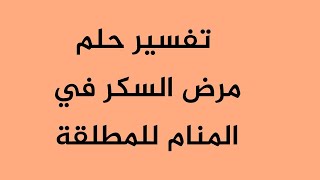 تفسير حلم
مرض السكر في
المنام للمطلقة